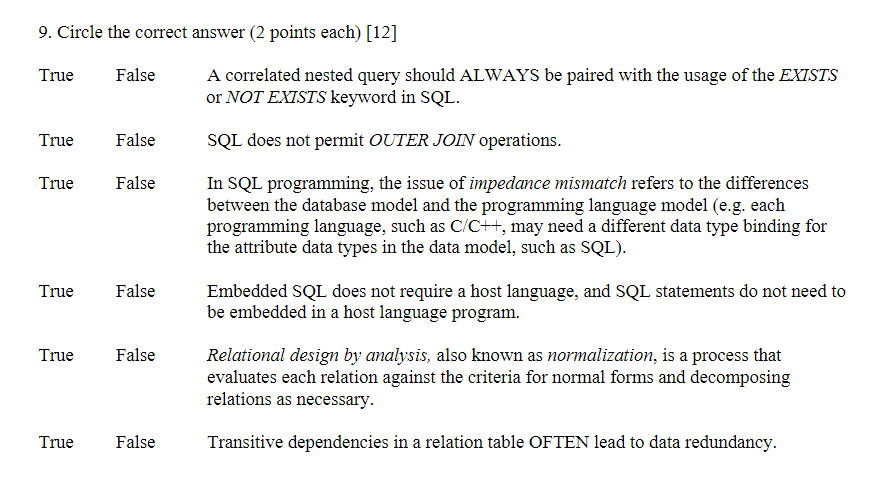 9. Circle the correct answer (2 points each) [12]

True False A correlated nested query should ALWAYS be paired with the usage of the EXISTS or NOT EXISTS keyword in SQL.

True False SQL does not permit OUTER JOIN operations.

True False In SQL programming, the issue of impedance mismatch refers to the differences between the database model and the programming language model (e.g. each programming language, such as C/C++, may need a different data type binding for the attribute data types in the data model, such as SQL).

True False Embedded SQL does not require a host language, and SQL statements do not need to be embedded in a host language program.

True False Relational design by analysis, also known as normalization, is a process that evaluates each relation against the criteria for normal forms and decomposing relations as necessary.

True False Transitive dependencies in a relation table OFTEN lead to data redundancy.